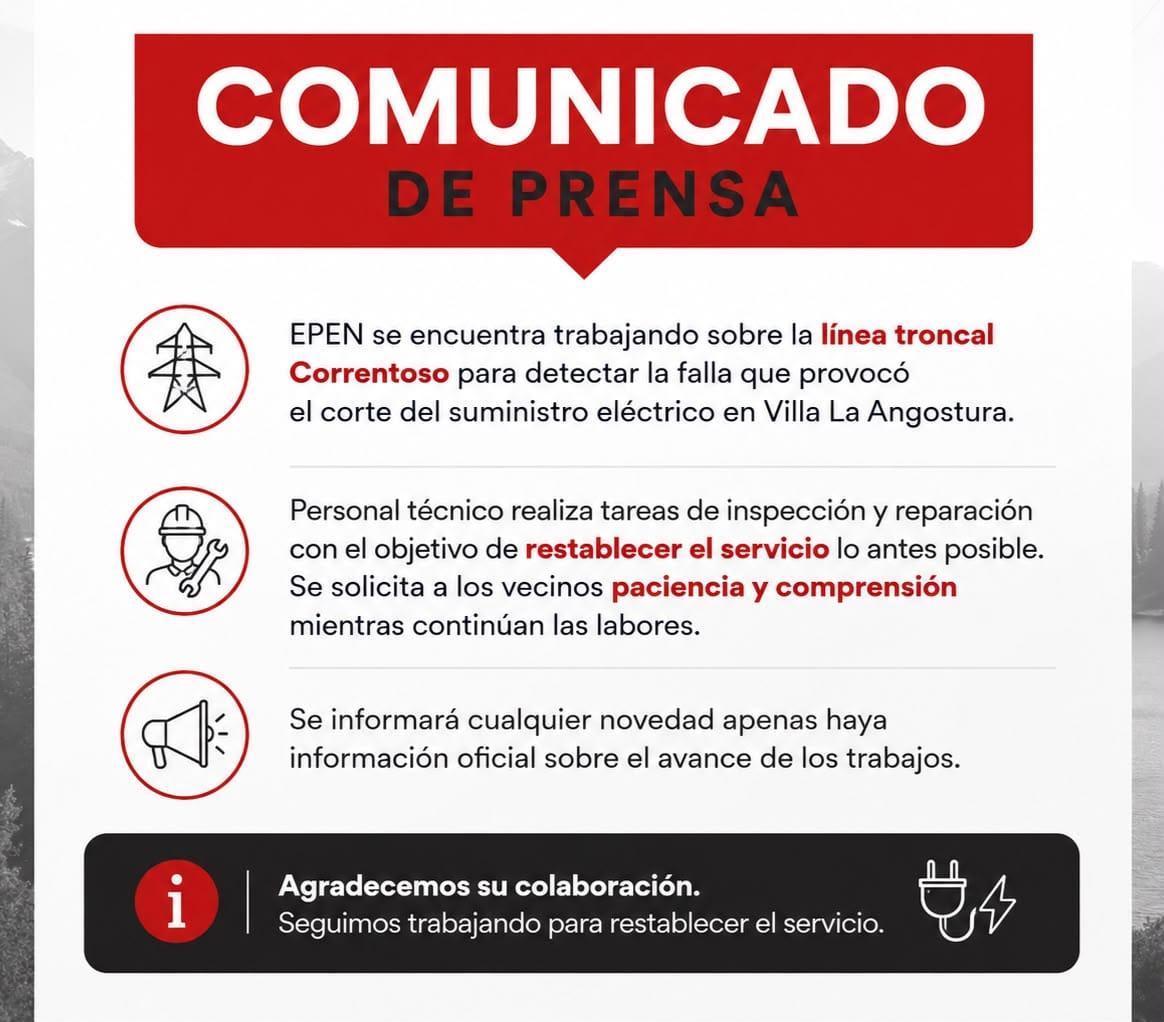 COMUNICADO
DE PRENSA

EPEN se encuentra trabajando sobre la línea troncal Correntoso para detectar la falla que provocó el corte del suministro eléctrico en Villa La Angostura.

Personal técnico realiza tareas de inspección y reparación con el objetivo de restablecer el servicio lo antes posible. Se solicita a los vecinos paciencia y comprensión mientras continúan las labores.

Se informará cualquier novedad apenas haya información oficial sobre el avance de los trabajos.

i
Agradecemos su colaboración.
Seguimos trabajando para restablecer el servicio.